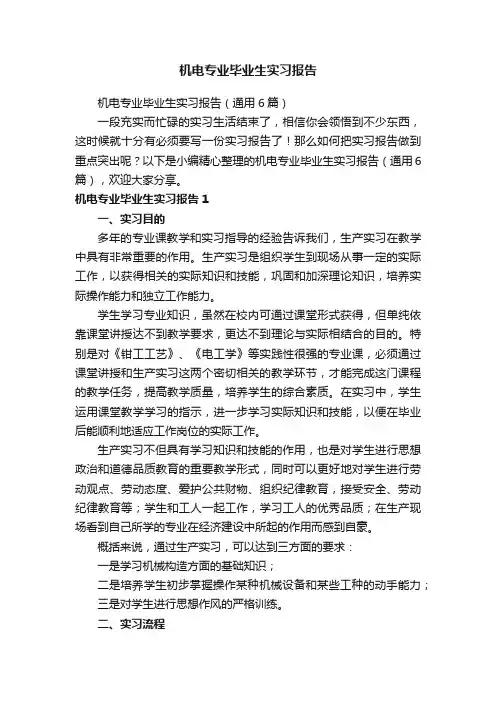 机电专业毕业生实习报告

机电专业毕业生实习报告（通用6篇）

一段充实而忙碌的实习生活结束了，相信你会领悟到不少东西，这时候就十分有必须要写一份实习报告了！那么如何把实习报告做到重点突出呢？以下是小编精心整理的机电专业毕业生实习报告（通用6篇），欢迎大家分享。

机电专业毕业生实习报告1

一、实习目的

多年的专业课教学和实习指导的经验告诉我们，生产实习在教学中具有非常重要的作用。生产实习是组织学生到现场从事一定的实际工作，以获得相关的实际知识和技能，巩固和加深理论知识，培养实际操作能力和独立工作能力。

学生学习专业知识，虽然在校内可通过课堂形式获得，但单纯依靠课堂讲授达不到教学要求，更达不到理论与实际相结合的目的。特别是对《钳工工艺》、《电工学》等实践性很强的专业课，必须通过课堂讲授和生产实习这两个密切相关的教学环节，才能完成这门课程的教学任务，提高教学质量，培养学生的综合素质。在实习中，学生运用课堂教学学习的指示，进一步学习实际知识和技能，以便在毕业后能顺利地适应工作岗位的实际工作。

生产实习不但具有学习知识和技能的作用，也是对学生进行思想政治和道德品质教育的重要教学形式，同时可以更好地对学生进行劳动观点、劳动态度、爱护公共财物、组织纪律教育，接受安全、劳动纪律教育等；学生和工人一起工作，学习工人的优秀品质；在生产现场看到自己所学的专业在经济建设中所起的作用而感到自豪。

概括来说，通过生产实习，可以达到三方面的要求：

一是学习机械构造方面的基础知识；

二是培养学生初步掌握操作某种机械设备和某些工种的动手能力；

三是对学生进行思想作风的严格训练。

二、实习流程